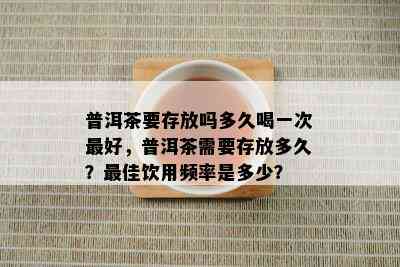 普洱茶要存放吗多久喝一次最好，普洱茶需要存放多久？最佳饮用频率是多少?